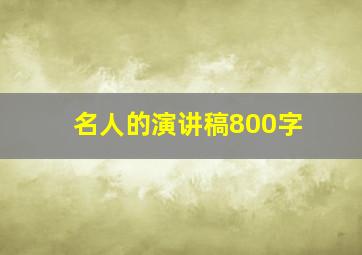 名人的演讲稿800字